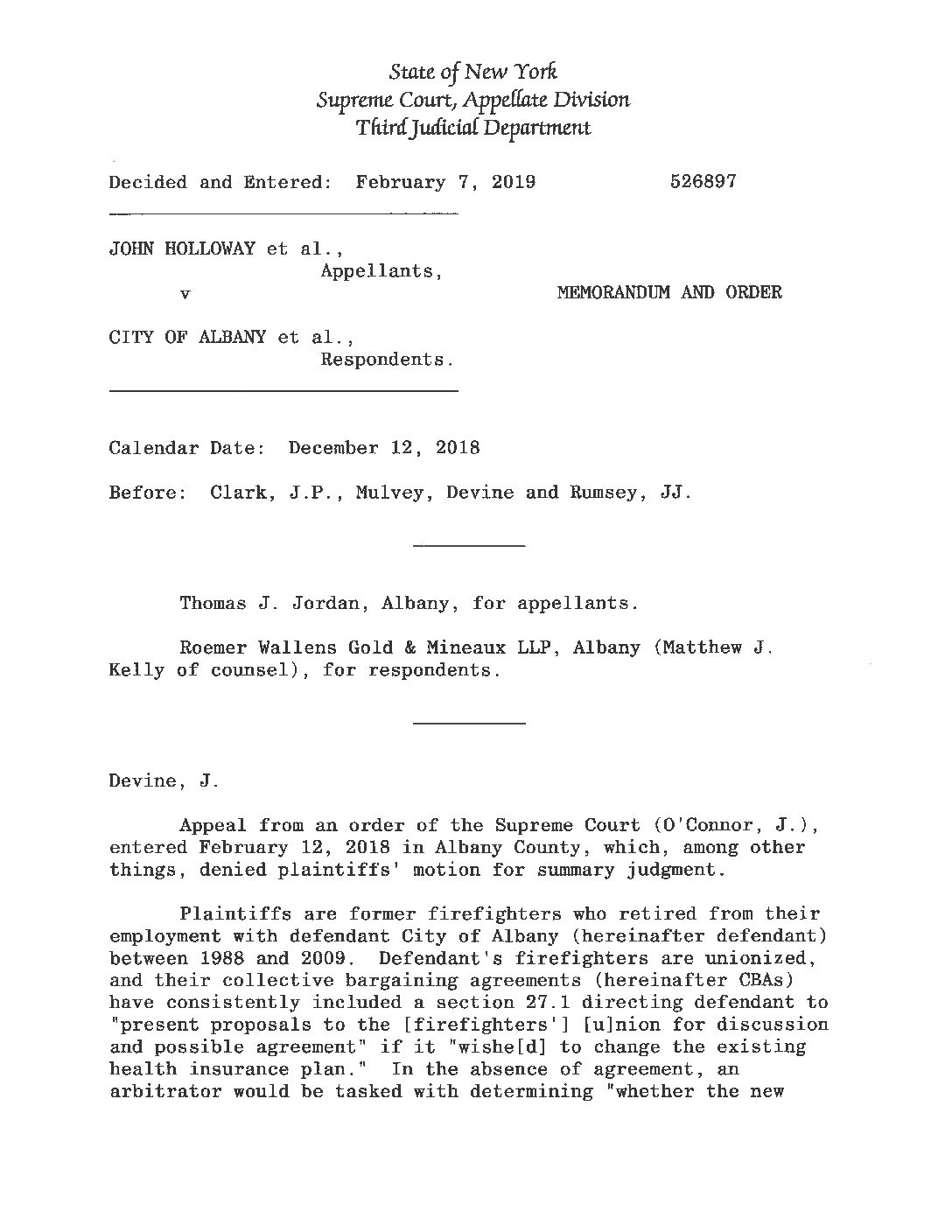 State of New York
Supreme Court, Appellate Division
Third Judicial Department

Decided and Entered: February 7, 2019 526897

JOHN HOLLOWAY et al.,
Appellants,
v MEMORANDUM AND ORDER

CITY OF ALBANY et al.,
Respondents.

Calendar Date: December 12, 2018

Before: Clark, J.P., Mulvey, Devine and Rumsey, JJ.

Thomas J. Jordan, Albany, for appellants.

Roemer Wallens Gold & Mineaux LLP, Albany (Matthew J. Kelly of counsel), for respondents.

Devine, J.

Appeal from an order of the Supreme Court (O'Connor, J.), entered February 12, 2018 in Albany County, which, among other things, denied plaintiffs' motion for summary judgment.

Plaintiffs are former firefighters who retired from their employment with defendant City of Albany (hereinafter defendant) between 1988 and 2009. Defendant's firefighters are unionized, and their collective bargaining agreements (hereinafter CBAs) have consistently included a section 27.1 directing defendant to "present proposals to the [firefighters'] [u]nion for discussion and possible agreement" if it "wishe[d] to change the existing health insurance plan." In the absence of agreement, an arbitrator would be tasked with determining "whether the new